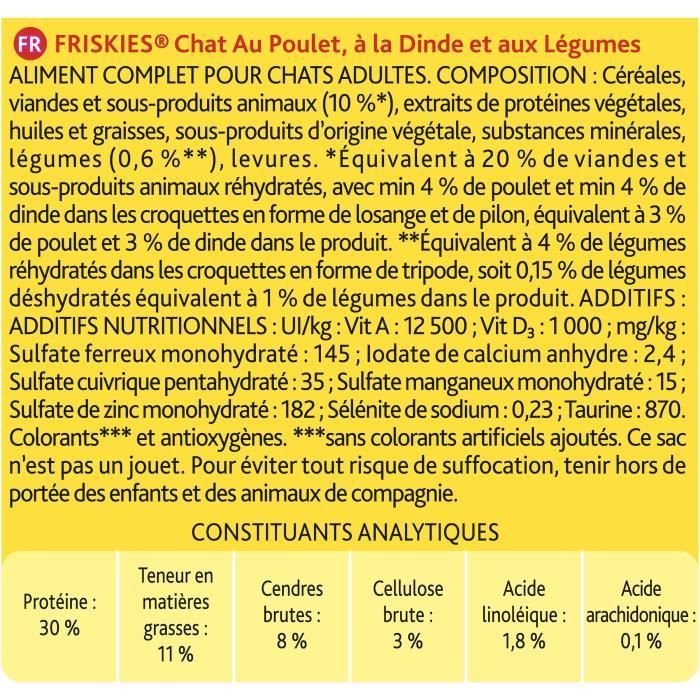 FR FRISKIES® Chat Au Poulet, à la Dinde et aux Légumes
ALIMENT COMPLET POUR CHATS ADULTES. COMPOSITION : Céréales, viandes et sous-produits animaux (10 %*), extraits de protéines végétales, huiles et graisses, sous-produits d'origine végétale, substances minérales, légumes (0,6 %**), levures. *Équivalent à 20 % de viandes et sous-produits animaux réhydratés, avec min 4 % de poulet et min 4 % de dinde dans les croquettes en forme de losange et de pilon, équivalent à 3 % de poulet et 3 % de dinde dans le produit. **Équivalent à 4 % de légumes réhydratés dans les croquettes en forme de tripode, soit 0,15 % de légumes déshydratés équivalent à 1 % de légumes dans le produit. ADDITIFS : ADDITIFS NUTRITIONNELS : UI/kg : Vit A : 12 500 ; Vit $D_3$ : 1 000 ; mg/kg : Sulfate ferreux monohydraté : 145 ; Iodate de calcium anhydre : 2,4 ; Sulfate cuivrique pentahydraté : 35 ; Sulfate manganeux monohydraté : 15 ; Sulfate de zinc monohydraté : 182 ; Sélénite de sodium : 0,23 ; Taurine : 870. Colorants*** et antioxygènes. ***sans colorants artificiels ajoutés. Ce sac n'est pas un jouet. Pour éviter tout risque de suffocation, tenir hors de portée des enfants et des animaux de compagnie.

CONSTITUANTS ANALYTIQUES

| Protéine : 30 % | Teneur en matières grasses : 11 % | Cendres brutes : 8 % | Cellulose brute : 3 % | Acide linoléique : 1,8 % | Acide arachidonique : 0,1 % |
|---|---|---|---|---|---|